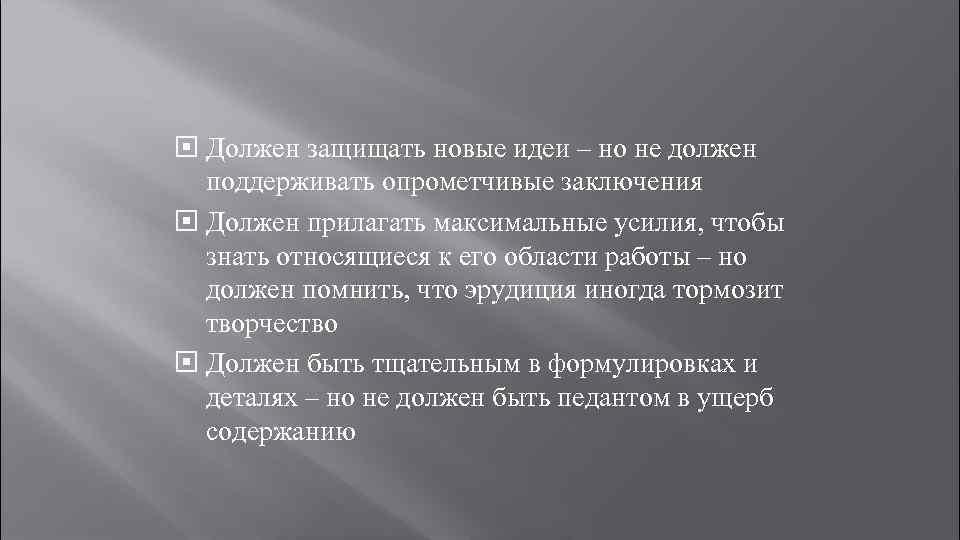 Должен защищать новые идеи – но не должен поддерживать опрометчивые заключения

Должен прилагать максимальные усилия, чтобы знать относящиеся к его области работы – но должен помнить, что эрудиция иногда тормозит творчество

Должен быть тщательным в формулировках и деталях – но не должен быть педантом в ущерб содержанию